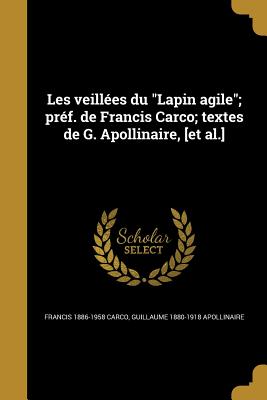 Les veillées du "Lapin agile"; préf. de Francis Carco; textes de G. Apollinaire, [et al.]

Scholar SELECT

FRANCIS 1886-1958 CARCO, GUILLAUME 1880-1918 APOLLINAIRE